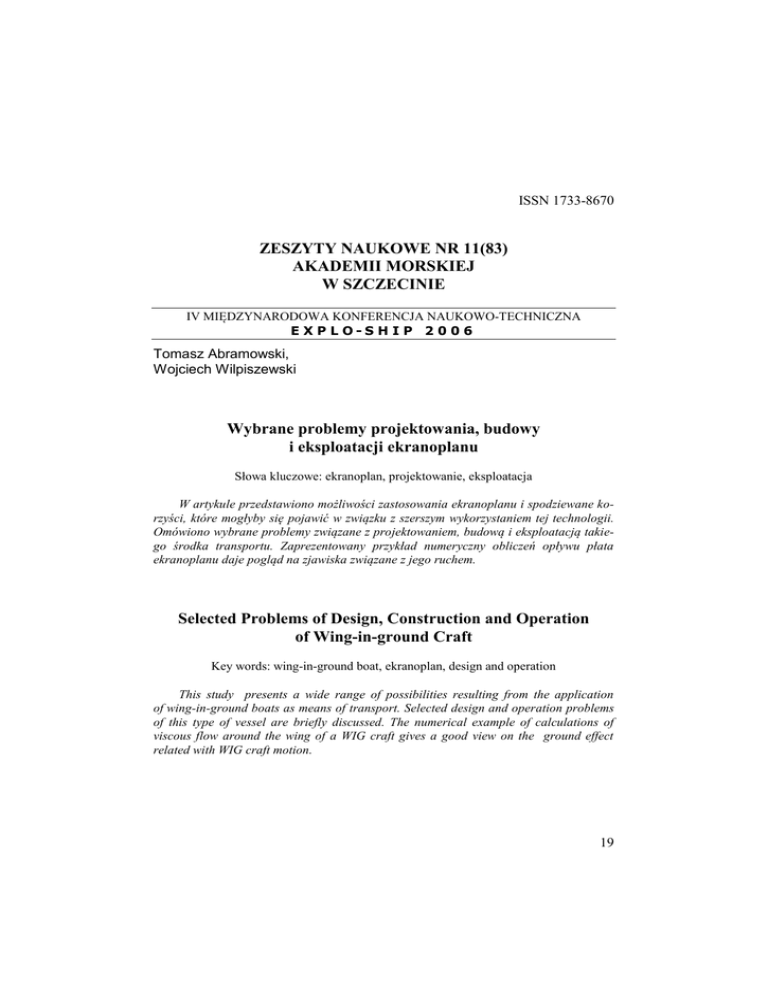 ISSN 1733-8670

ZESZYTY NAUKOWE NR 11(83)
AKADEMII MORSKIEJ
W SZCZECINIE

IV MIĘDZYNARODOWA KONFERENCJA NAUKOWO-TECHNICZNA
EXPLO-SHIP 2006

Tomasz Abramowski,
Wojciech Wilpiszewski

Wybrane problemy projektowania, budowy i eksploatacji ekranoplanu

Słowa kluczowe: ekranoplan, projektowanie, eksploatacja

W artykule przedstawiono możliwości zastosowania ekranoplanu i spodziewane korzyści, które mogłyby się pojawić w związku z szerszym wykorzystaniem tej technologii. Omówiono wybrane problemy związane z projektowaniem, budową i eksploatacją takiego środka transportu. Zaprezentowany przykład numeryczny obliczeń opływu płata ekranoplanu daje pogląd na zjawiska związane z jego ruchem.

Selected Problems of Design, Construction and Operation of Wing-in-ground Craft

Key words: wing-in-ground boat, ekranoplan, design and operation

This study presents a wide range of possibilities resulting from the application of wing-in-ground boats as means of transport. Selected design and operation problems of this type of vessel are briefly discussed. The numerical example of calculations of viscous flow around the wing of a WIG craft gives a good view on the ground effect related with WIG craft motion.

19